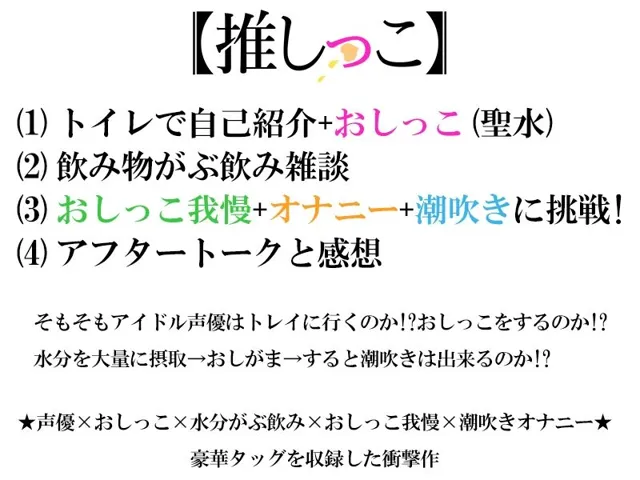 【推しっこ】

⑴ トイレで自己紹介+おしっこ (聖水)
⑵ 飲み物がぶ飲み雑談
⑶ おしっこ我慢+オナニー+潮吹きに挑戦!
⑷ アフタートークと感想

そもそもアイドル声優はトレイに行くのか!?おしっこをするのか!?
水分を大量に摂取→おしがま→すると潮吹きは出来るのか!?

★声優×おしっこ×水分がぶ飲み×おしっこ我慢×潮吹きオナニー★
豪華タッグを収録した衝撃作